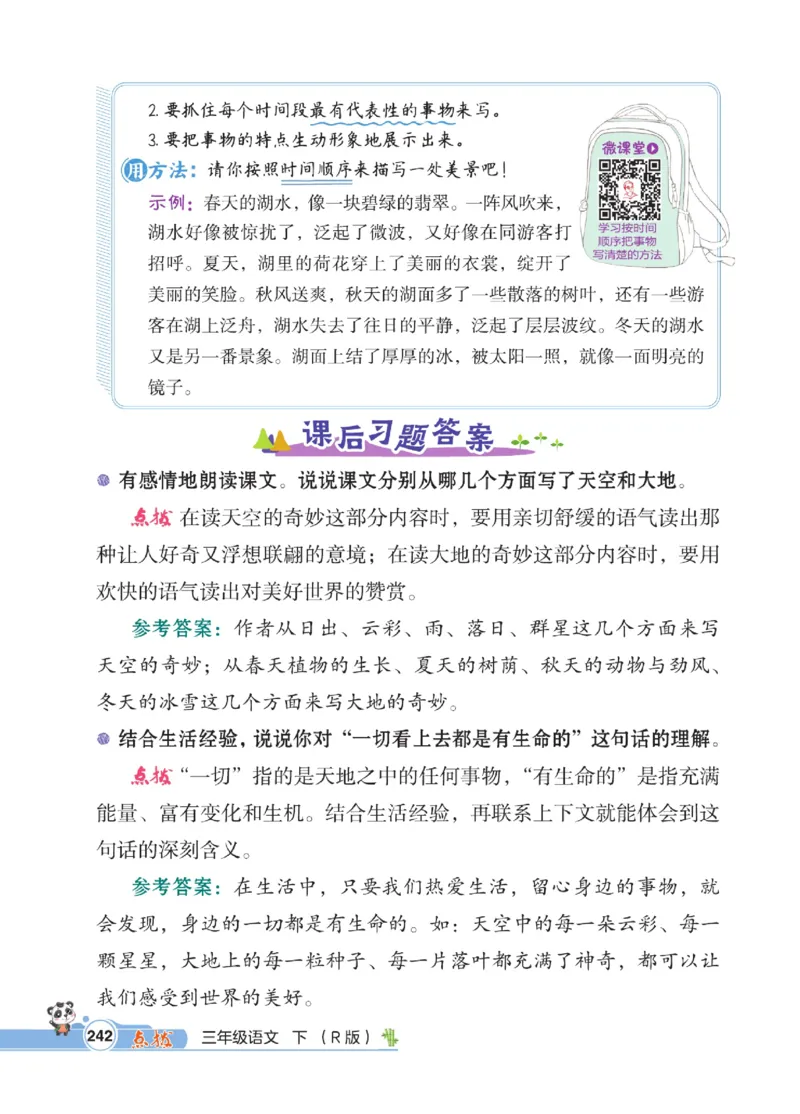 2. 要抓住每个时间段最有代表性的事物来写。
3. 要把事物的特点生动形象地展示出来。

用方法：请你按照时间顺序来描写一处美景吧！

微课堂
学习按时间顺序把事物写清楚的方法

示例：春天的湖水，像一块碧绿的翡翠。一阵风吹来，湖水好像被惊扰了，泛起了微波，又好像在同游客打招呼。夏天，湖里的荷花穿上了美丽的衣裳，绽开了美丽的笑脸。秋风送爽，秋天的湖面多了一些散落的树叶，还有一些游客在湖上泛舟，湖水失去了往日的平静，泛起了层层波纹。冬天的湖水又是另一番景象。湖面上结了厚厚的冰，被太阳一照，就像一面明亮的镜子。

课后习题答案

有感情地朗读课文。说说课文分别从哪几个方面写了天空和大地。

点拨 在读天空的奇妙这部分内容时，要用亲切舒缓的语气读出那种让人好奇又浮想联翩的意境；在读大地的奇妙这部分内容时，要用欢快的语气读出对美好世界的赞赏。

参考答案：作者从日出、云彩、雨、落日、群星这几个方面来写天空的奇妙；从春天植物的生长、夏天的树荫、秋天的动物与劲风、冬天的冰雪这几个方面来写大地的奇妙。

结合生活经验，说说你对“一切看上去都是有生命的”这句话的理解。

点拨 “一切”指的是天地之中的任何事物，“有生命的”是指充满能量、富有变化和生机。结合生活经验，再联系上下文就能体会到这句话的深刻含义。

参考答案：在生活中，只要我们热爱生活，留心身边的事物，就会发现，身边的一切都是有生命的。如：天空中的每一朵云彩、每一颗星星，大地上的每一粒种子、每一片落叶都充满了神奇，都可以让我们感受到世界的美好。

242 点拨 三年级语文 下（R版）